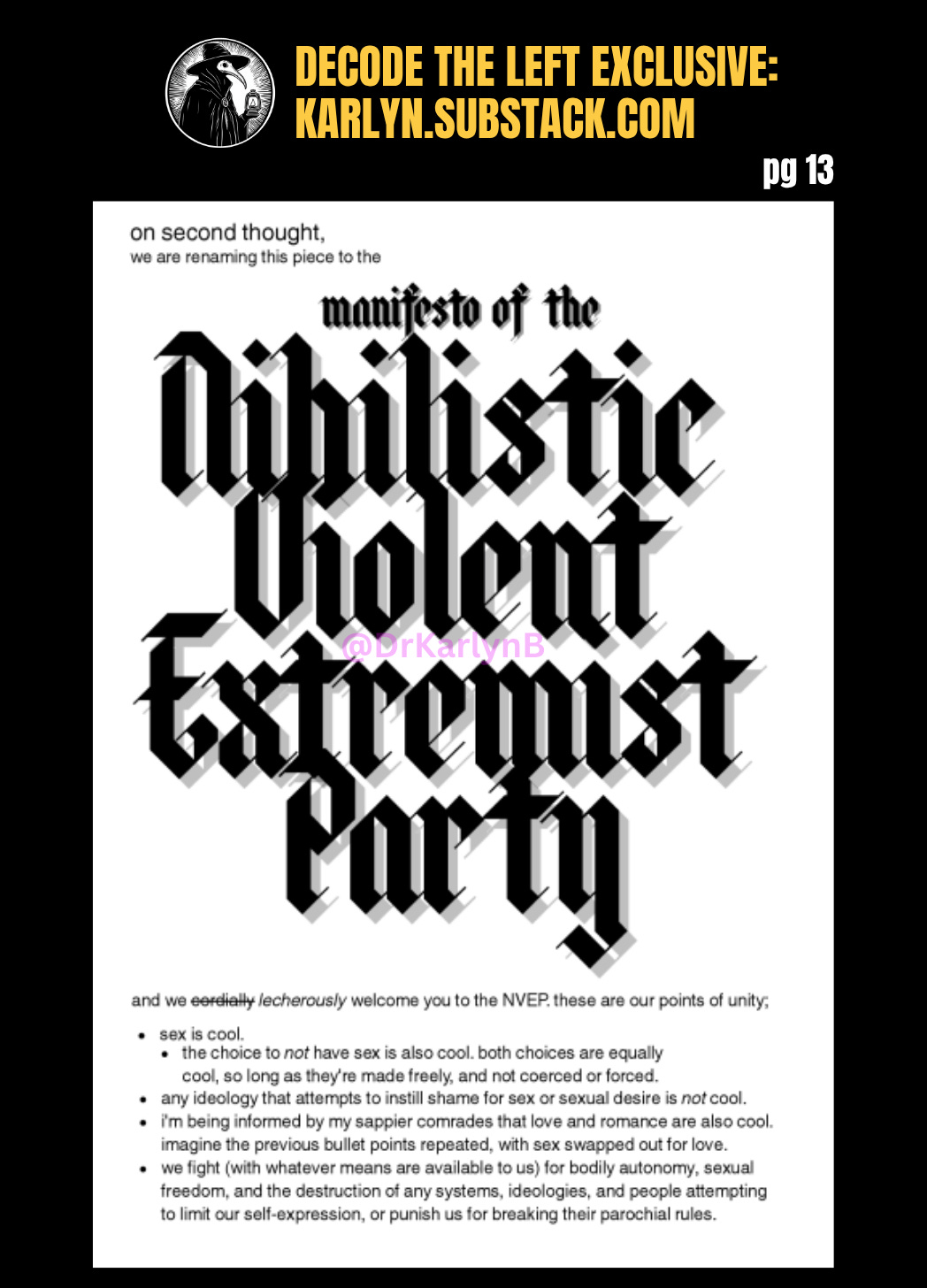 DECODE THE LEFT EXCLUSIVE:
KARLYN.SUBSTACK.COM

pg 13

on second thought,
we are renaming this piece to the

manifesto of the
Nihilistic
Violent
Extremist
Party

and we cordially lecherously welcome you to the NVEP. these are our points of unity;

• sex is cool.
• the choice to not have sex is also cool. both choices are equally cool, so long as they're made freely, and not coerced or forced.
• any ideology that attempts to instill shame for sex or sexual desire is not cool.
• i'm being informed by my sappier comrades that love and romance are also cool. imagine the previous bullet points repeated, with sex swapped out for love.
• we fight (with whatever means are available to us) for bodily autonomy, sexual freedom, and the destruction of any systems, ideologies, and people attempting to limit our self-expression, or punish us for breaking their parochial rules.

@DrKarlynB